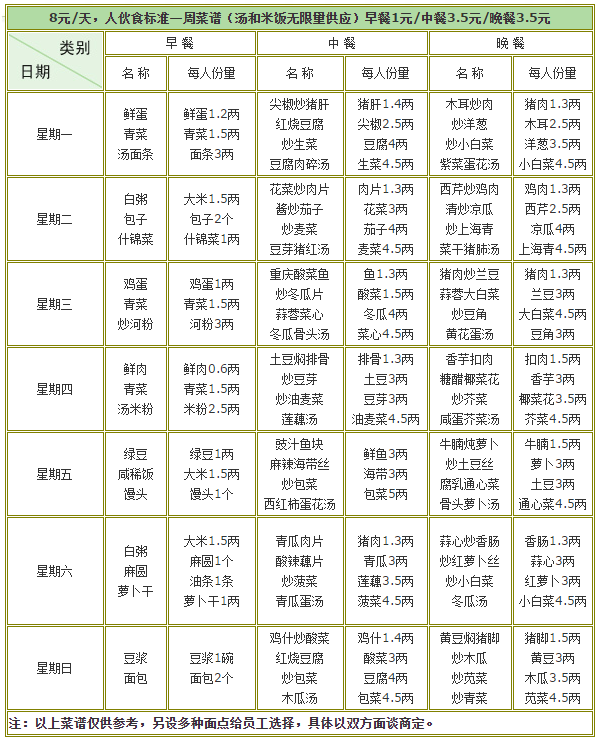 8元/天，人伙食标准一周菜谱（汤和米饭无限量供应）早餐1元/中餐3.5元/晚餐3.5元

| 类别 日期 | 早餐 名称 | 早餐 每人份量 | 中餐 名称 | 中餐 每人份量 | 晚餐 名称 | 晚餐 每人份量 |
|---|---|---|---|---|---|---|
| 星期一 | 鲜蛋 青菜 汤面条 | 鲜蛋1.2两 青菜1.5两 面条3两 | 尖椒炒猪肝 红烧豆腐 炒生菜 豆腐肉碎汤 | 猪肝1.4两 尖椒2.5两 豆腐4两 生菜4.5两 | 木耳炒肉 炒洋葱 炒小白菜 紫菜蛋花汤 | 猪肉1.3两 木耳2.5两 洋葱3.5两 小白菜4.5两 |
| 星期二 | 白粥 包子 什锦菜 | 大米1.5两 包子2个 什锦菜1两 | 花菜炒肉片 酱炒茄子 炒麦菜 豆芽猪红汤 | 肉片1.3两 花菜3两 茄子4两 麦菜4.5两 | 西芹炒鸡肉 清炒凉瓜 炒上海青 菜干猪肺汤 | 鸡肉1.3两 西芹2.5两 凉瓜4两 上海青4.5两 |
| 星期三 | 鸡蛋 青菜 炒河粉 | 鸡蛋1两 青菜1.5两 河粉3两 | 重庆酸菜鱼 炒冬瓜片 蒜蓉菜心 冬瓜骨头汤 | 鱼1.3两 酸菜1.5两 冬瓜4两 菜心4.5两 | 猪肉炒兰豆 蒜蓉大白菜 炒豆角 黄花蛋汤 | 猪肉1.3两 兰豆3两 大白菜4.5两 豆角3两 |
| 星期四 | 鲜肉 青菜 汤米粉 | 鲜肉0.6两 青菜1.5两 米粉2.5两 | 土豆焖排骨 炒豆芽 炒油麦菜 莲藕汤 | 排骨1.3两 土豆3两 豆芽3两 油麦菜4.5两 | 香芋扣肉 糖醋椰菜花 炒芥菜 咸蛋芥菜汤 | 扣肉1.5两 香芋3两 椰菜花3.5两 芥菜4.5两 |
| 星期五 | 绿豆 咸稀饭 馒头 | 绿豆1两 大米1.5两 馒头1个 | 豉汁鱼块 麻辣海带丝 炒包菜 西红柿蛋花汤 | 鲜鱼3两 海带3两 包菜5两 | 牛腩炖萝卜 炒土豆丝 腐乳通心菜 骨头萝卜汤 | 牛腩1.5两 萝卜3两 土豆3两 通心菜4.5两 |
| 星期六 | 白粥 麻圆 萝卜干 | 大米1.5两 麻圆1个 油条1条 萝卜干1两 | 青瓜肉片 酸辣藕片 炒菠菜 青瓜蛋汤 | 猪肉1.3两 青瓜3两 莲藕3.5两 菠菜4.5两 | 蒜心炒香肠 炒红萝卜丝 炒小白菜 冬瓜汤 | 香肠1.3两 蒜心3两 红萝卜3两 小白菜4.5两 |
| 星期日 | 豆浆 面包 | 豆浆1碗 面包2个 | 鸡什炒酸菜 红烧豆腐 炒包菜 木瓜汤 | 鸡什1.4两 酸菜3两 豆腐4两 包菜4.5两 | 黄豆焖猪脚 炒木瓜 炒苋菜 炒青菜 | 猪脚1.5两 黄豆3两 木瓜3.5两 苋菜4.5两 |

注：以上菜谱仅供参考，另设多种面点给员工选择，具体以双方面谈商定。